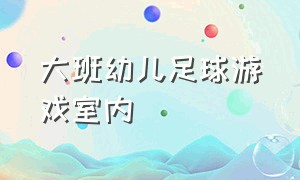 大班幼儿足球游戏室内